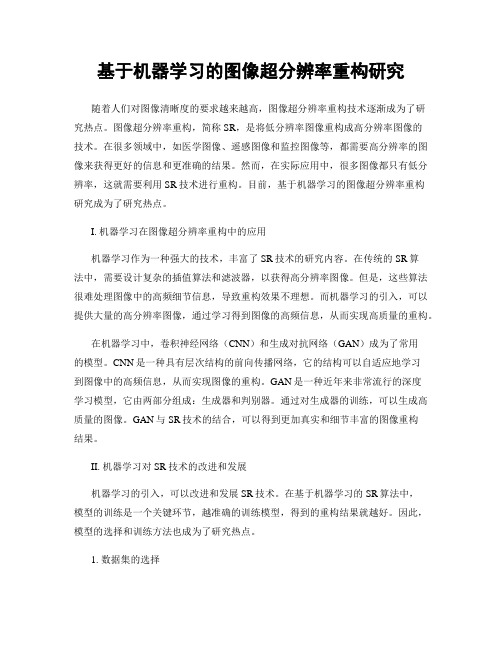 基于机器学习的图像超分辨率重构研究

随着人们对图像清晰度的要求越来越高，图像超分辨率重构技术逐渐成为了研究热点。图像超分辨率重构，简称SR，是将低分辨率图像重构成高分辨率图像的技术。在很多领域中，如医学图像、遥感图像和监控图像等，都需要高分辨率的图像来获得更好的信息和更准确的结果。然而，在实际应用中，很多图像都只有低分辨率，这就需要利用SR技术进行重构。目前，基于机器学习的图像超分辨率重构研究成为了研究热点。

I. 机器学习在图像超分辨率重构中的应用

机器学习作为一种强大的技术，丰富了SR技术的研究内容。在传统的SR算法中，需要设计复杂的插值算法和滤波器，以获得高分辨率图像。但是，这些算法很难处理图像中的高频细节信息，导致重构效果不理想。而机器学习的引入，可以提供大量的高分辨率图像，通过学习得到图像的高频信息，从而实现高质量的重构。

在机器学习中，卷积神经网络（CNN）和生成对抗网络（GAN）成为了常用的模型。CNN是一种具有层次结构的前向传播网络，它的结构可以自适应地学习到图像中的高频信息，从而实现图像的重构。GAN是一种近年来非常流行的深度学习模型，它由两部分组成：生成器和判别器。通过对生成器的训练，可以生成高质量的图像。GAN与SR技术的结合，可以得到更加真实和细节丰富的图像重构结果。

II. 机器学习对SR技术的改进和发展

机器学习的引入，可以改进和发展SR技术。在基于机器学习的SR算法中，模型的训练是一个关键环节，越准确的训练模型，得到的重构结果就越好。因此，模型的选择和训练方法也成为了研究热点。

1. 数据集的选择